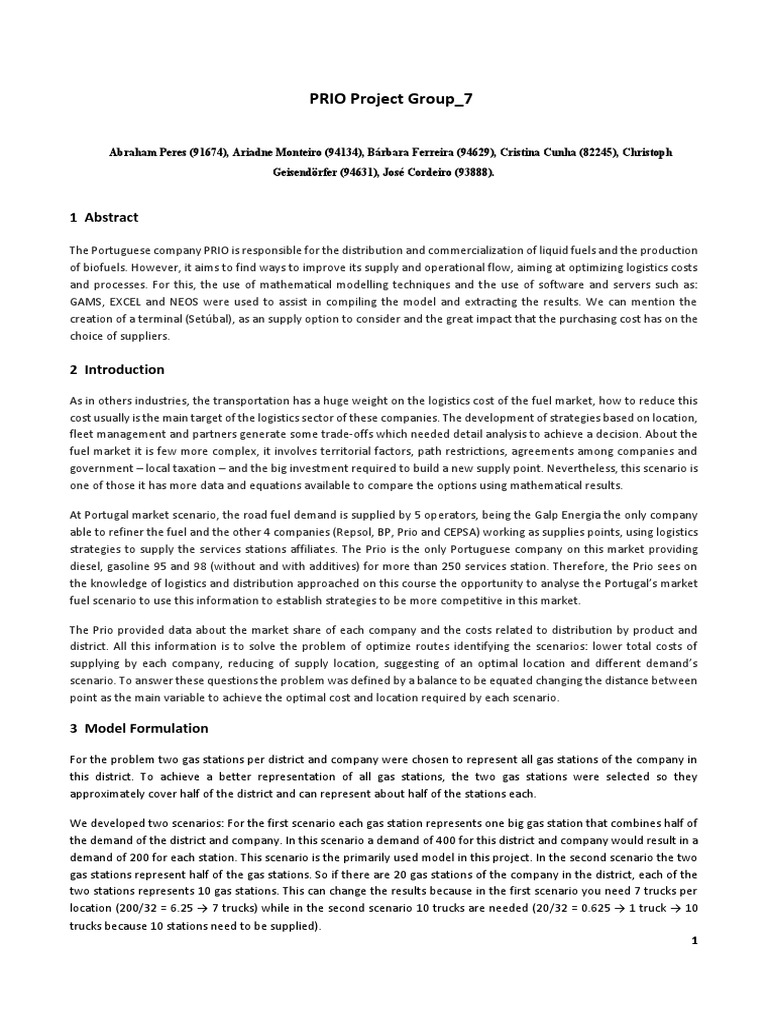 PRIO Project Group_7

Abraham Peres (91674), Ariadne Monteiro (94134), Bárbara Ferreira (94629), Cristina Cunha (82245), Christoph Geisendörfer (94631), José Cordeiro (93888).

1 Abstract

The Portuguese company PRIO is responsible for the distribution and commercialization of liquid fuels and the production of biofuels. However, it aims to find ways to improve its supply and operational flow, aiming at optimizing logistics costs and processes. For this, the use of mathematical modelling techniques and the use of software and servers such as: GAMS, EXCEL and NEOS were used to assist in compiling the model and extracting the results. We can mention the creation of a terminal (Setúbal), as an supply option to consider and the great impact that the purchasing cost has on the choice of suppliers.

2 Introduction

As in others industries, the transportation has a huge weight on the logistics cost of the fuel market, how to reduce this cost usually is the main target of the logistics sector of these companies. The development of strategies based on location, fleet management and partners generate some trade-offs which needed detail analysis to achieve a decision. About the fuel market it is few more complex, it involves territorial factors, path restrictions, agreements among companies and government – local taxation – and the big investment required to build a new supply point. Nevertheless, this scenario is one of those it has more data and equations available to compare the options using mathematical results.

At Portugal market scenario, the road fuel demand is supplied by 5 operators, being the Galp Energia the only company able to refiner the fuel and the other 4 companies (Repsol, BP, Prio and CEPSA) working as supplies points, using logistics strategies to supply the services stations affiliates. The Prio is the only Portuguese company on this market providing diesel, gasoline 95 and 98 (without and with additives) for more than 250 services station. Therefore, the Prio sees on the knowledge of logistics and distribution approached on this course the opportunity to analyse the Portugal's market fuel scenario to use this information to establish strategies to be more competitive in this market.

The Prio provided data about the market share of each company and the costs related to distribution by product and district. All this information is to solve the problem of optimize routes identifying the scenarios: lower total costs of supplying by each company, reducing of supply location, suggesting of an optimal location and different demand's scenario. To answer these questions the problem was defined by a balance to be equated changing the distance between point as the main variable to achieve the optimal cost and location required by each scenario.

3 Model Formulation

For the problem two gas stations per district and company were chosen to represent all gas stations of the company in this district. To achieve a better representation of all gas stations, the two gas stations were selected so they approximately cover half of the district and can represent about half of the stations each.

We developed two scenarios: For the first scenario each gas station represents one big gas station that combines half of the demand of the district and company. In this scenario a demand of 400 for this district and company would result in a demand of 200 for each station. This scenario is the primarily used model in this project. In the second scenario the two gas stations represent half of the gas stations. So if there are 20 gas stations of the company in the district, each of the two stations represents 10 gas stations. This can change the results because in the first scenario you need 7 trucks per location (200/32 = 6.25 → 7 trucks) while in the second scenario 10 trucks are needed (20/32 = 0.625 → 1 truck → 10 trucks because 10 stations need to be supplied).

1